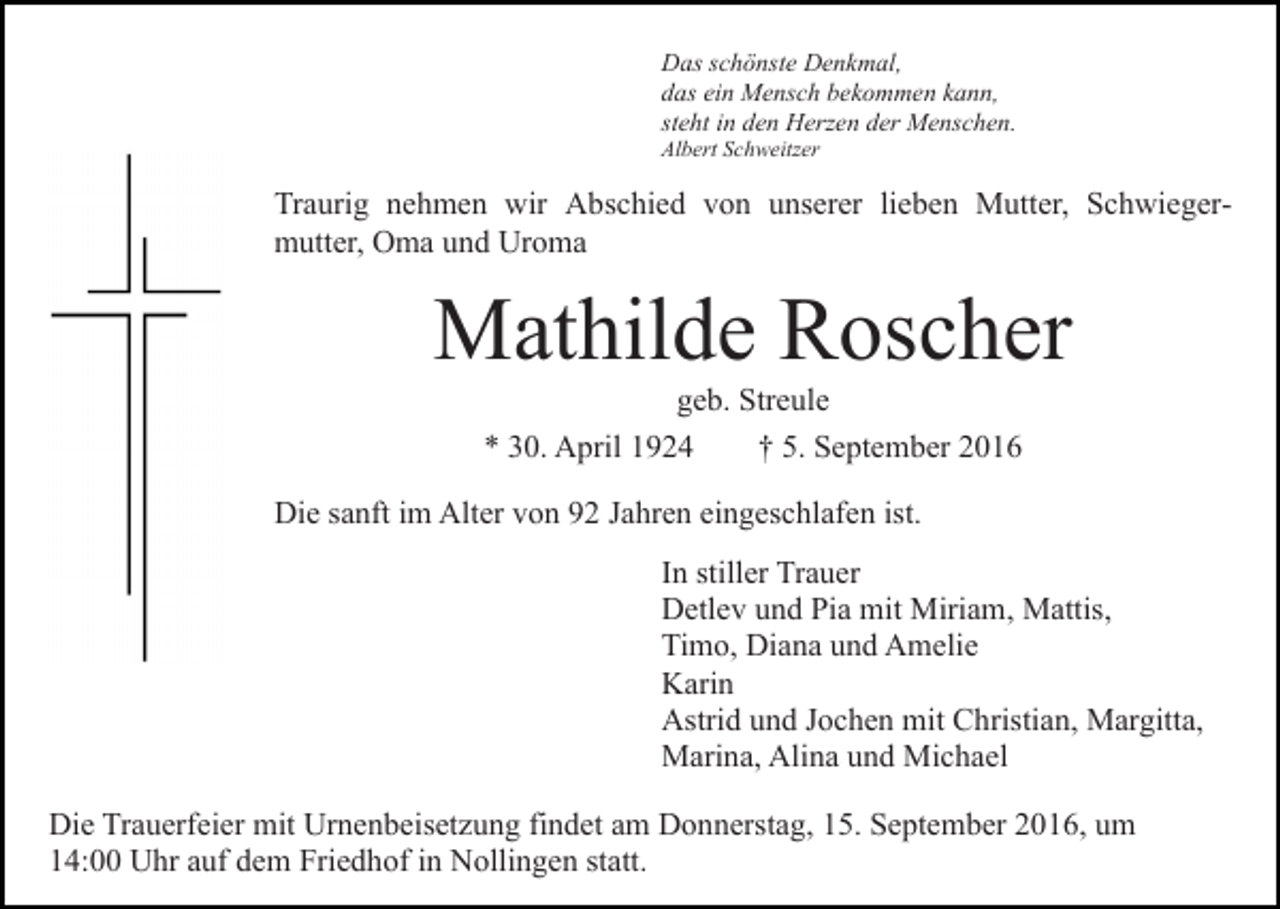 Das schönste Denkmal,
das ein Mensch bekommen kann,
steht in den Herzen der Menschen.
Albert Schweitzer

Traurig nehmen wir Abschied von unserer lieben Mutter, Schwiegermutter, Oma und Uroma

Mathilde Roscher

geb. Streule

* 30. April 1924 † 5. September 2016

Die sanft im Alter von 92 Jahren eingeschlafen ist.

In stiller Trauer
Detlev und Pia mit Miriam, Mattis,
Timo, Diana und Amelie
Karin
Astrid und Jochen mit Christian, Margitta,
Marina, Alina und Michael

Die Trauerfeier mit Urnenbeisetzung findet am Donnerstag, 15. September 2016, um 14:00 Uhr auf dem Friedhof in Nollingen statt.